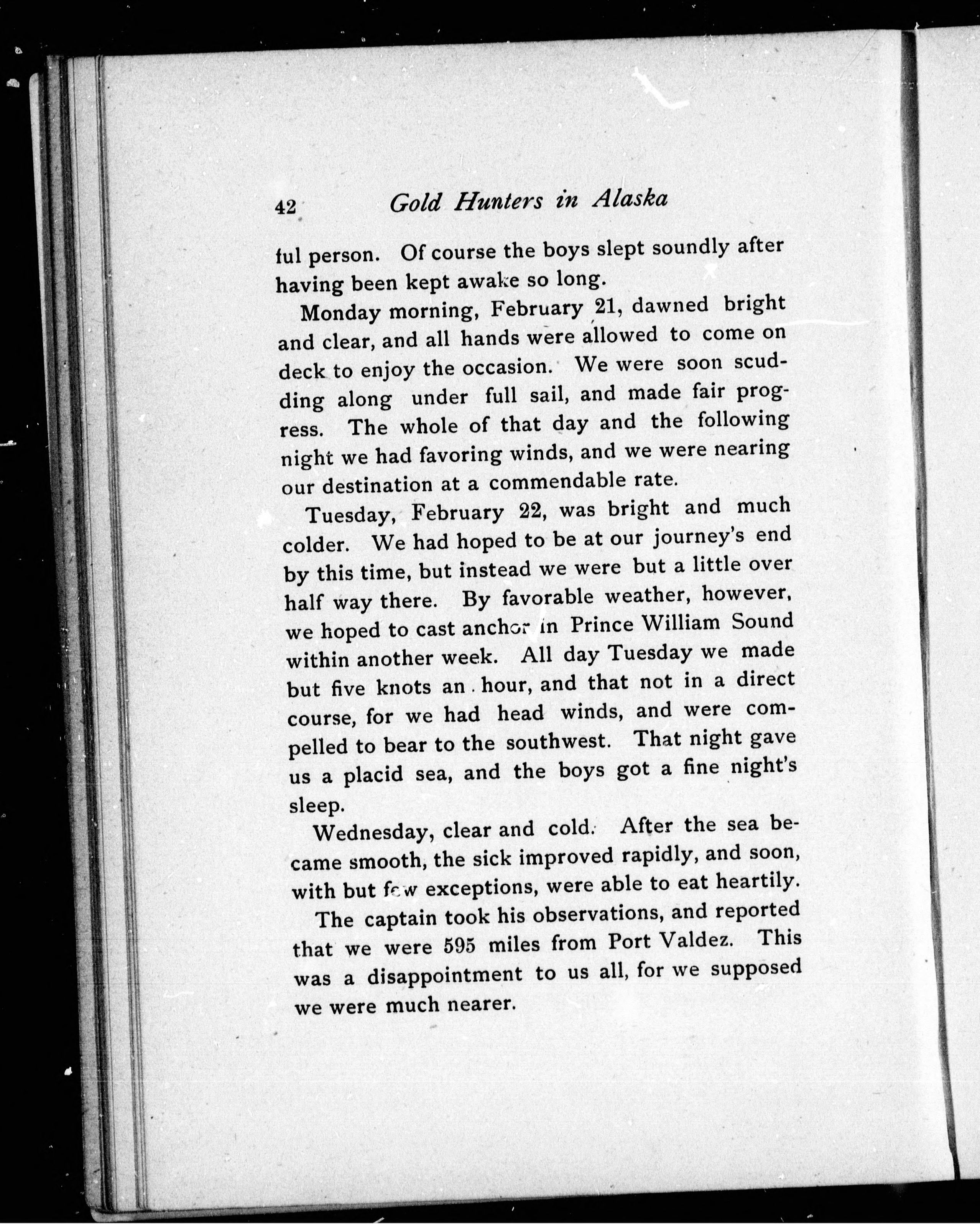 42 Gold Hunters in Alaska

ful person. Of course the boys slept soundly after having been kept awake so long.

Monday morning, February 21, dawned bright and clear, and all hands were allowed to come on deck to enjoy the occasion. We were soon scudding along under full sail, and made fair progress. The whole of that day and the following night we had favoring winds, and we were nearing our destination at a commendable rate.

Tuesday, February 22, was bright and much colder. We had hoped to be at our journey's end by this time, but instead we were but a little over half way there. By favorable weather, however, we hoped to cast anchor in Prince William Sound within another week. All day Tuesday we made but five knots an hour, and that not in a direct course, for we had head winds, and were compelled to bear to the southwest. That night gave us a placid sea, and the boys got a fine night's sleep.

Wednesday, clear and cold. After the sea became smooth, the sick improved rapidly, and soon, with but few exceptions, were able to eat heartily.

The captain took his observations, and reported that we were 595 miles from Port Valdez. This was a disappointment to us all, for we supposed we were much nearer.